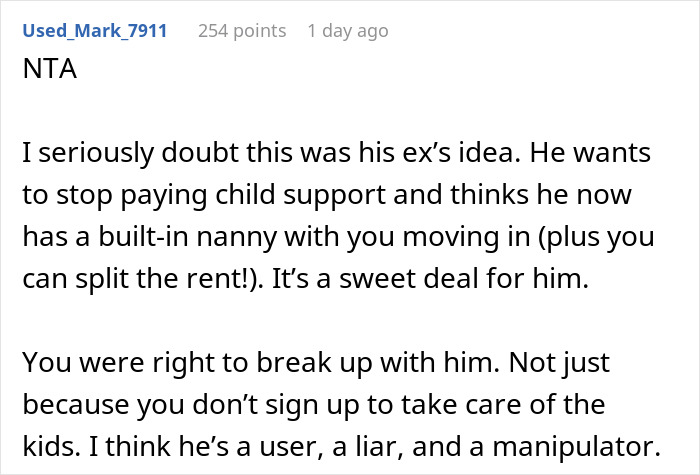 Used_Mark_7911 254 points 1 day ago

NTA

I seriously doubt this was his ex's idea. He wants to stop paying child support and thinks he now has a built-in nanny with you moving in (plus you can split the rent!). It's a sweet deal for him.

You were right to break up with him. Not just because you don't sign up to take care of the kids. I think he's a user, a liar, and a manipulator.